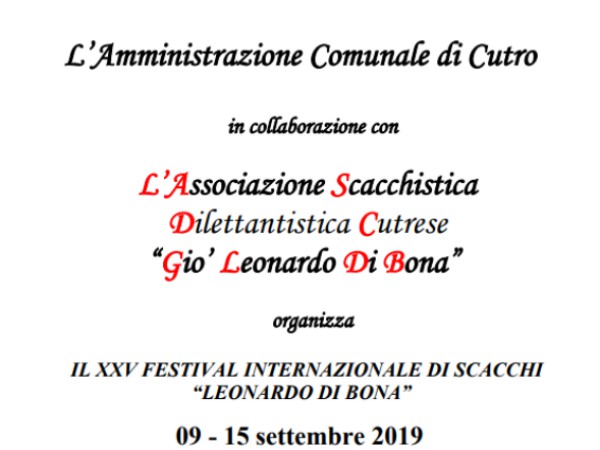 L'Amministrazione Comunale di Cutro

in collaborazione con

L'Associazione Scacchistica Dilettantistica Cutrese "Gio' Leonardo Di Bona"

organizza

IL XXV FESTIVAL INTERNAZIONALE DI SCACCHI "LEONARDO DI BONA"

09 - 15 settembre 2019